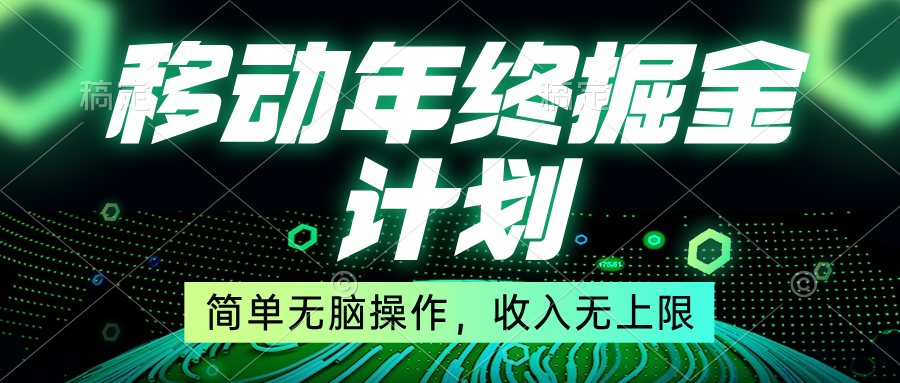 移动年终掘金计划

简单无脑操作，收入无上限